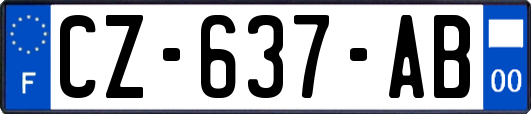 F
CZ-637-AB
00